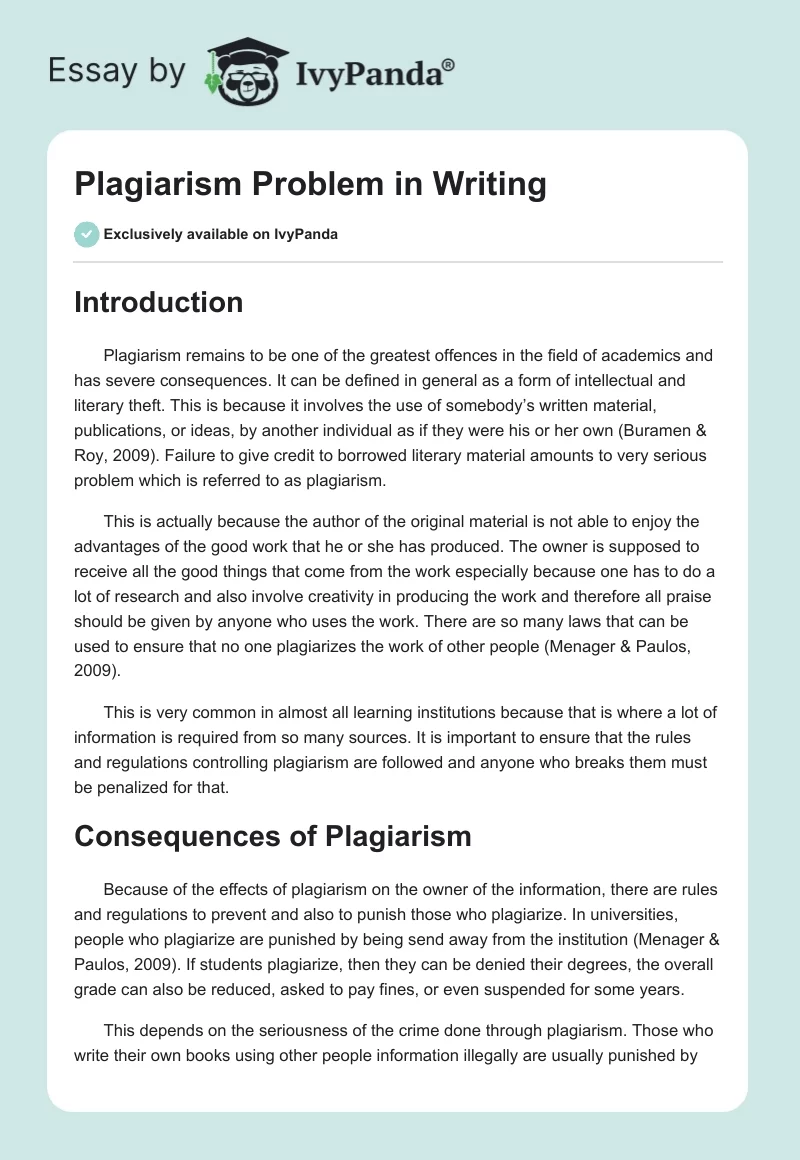 Essay by IvyPanda®

Plagiarism Problem in Writing

Exclusively available on IvyPanda

Introduction

Plagiarism remains to be one of the greatest offences in the field of academics and has severe consequences. It can be defined in general as a form of intellectual and literary theft. This is because it involves the use of somebody's written material, publications, or ideas, by another individual as if they were his or her own (Buramen & Roy, 2009). Failure to give credit to borrowed literary material amounts to very serious problem which is referred to as plagiarism.

This is actually because the author of the original material is not able to enjoy the advantages of the good work that he or she has produced. The owner is supposed to receive all the good things that come from the work especially because one has to do a lot of research and also involve creativity in producing the work and therefore all praise should be given by anyone who uses the work. There are so many laws that can be used to ensure that no one plagiarizes the work of other people (Menager & Paulos, 2009).

This is very common in almost all learning institutions because that is where a lot of information is required from so many sources. It is important to ensure that the rules and regulations controlling plagiarism are followed and anyone who breaks them must be penalized for that.

Consequences of Plagiarism

Because of the effects of plagiarism on the owner of the information, there are rules and regulations to prevent and also to punish those who plagiarize. In universities, people who plagiarize are punished by being send away from the institution (Menager & Paulos, 2009). If students plagiarize, then they can be denied their degrees, the overall grade can also be reduced, asked to pay fines, or even suspended for some years.

This depends on the seriousness of the crime done through plagiarism. Those who write their own books using other people information illegally are usually punished by